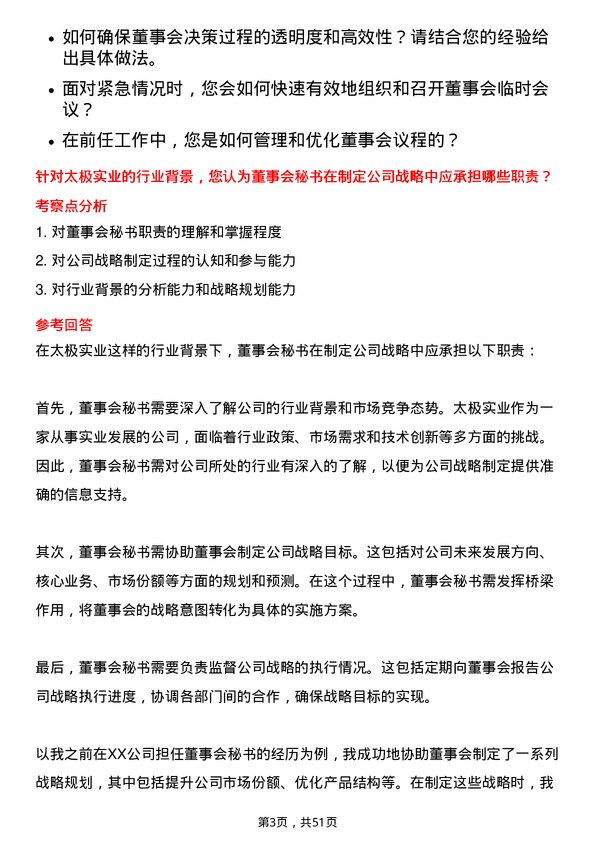 • 如何确保董事会决策过程的透明度和高效性？请结合您的经验给出具体做法。

• 面对紧急情况时，您会如何快速有效地组织和召开董事会临时会议？

• 在前任工作中，您是如何管理和优化董事会议程的？

针对太极实业的行业背景，您认为董事会秘书在制定公司战略中应承担哪些职责？

考察点分析

1. 对董事会秘书职责的理解和掌握程度
2. 对公司战略制定过程的认知和参与能力
3. 对行业背景的分析能力和战略规划能力

参考回答

在太极实业这样的行业背景下，董事会秘书在制定公司战略中应承担以下职责：

首先，董事会秘书需要深入了解公司的行业背景和市场竞争态势。太极实业作为一家从事实业发展的公司，面临着行业政策、市场需求和技术创新等多方面的挑战。因此，董事会秘书需对公司所处的行业有深入的了解，以便为公司战略制定提供准确的信息支持。

其次，董事会秘书需协助董事会制定公司战略目标。这包括对公司未来发展方向、核心业务、市场份额等方面的规划和预测。在这个过程中，董事会秘书需发挥桥梁作用，将董事会的战略意图转化为具体的实施方案。

最后，董事会秘书需要负责监督公司战略的执行情况。这包括定期向董事会报告公司战略执行进度，协调各部门间的合作，确保战略目标的实现。

以我之前在XX公司担任董事会秘书的经历为例，我成功地协助董事会制定了一系列战略规划，其中包括提升公司市场份额、优化产品结构等。在制定这些战略时，我

第3页，共51页